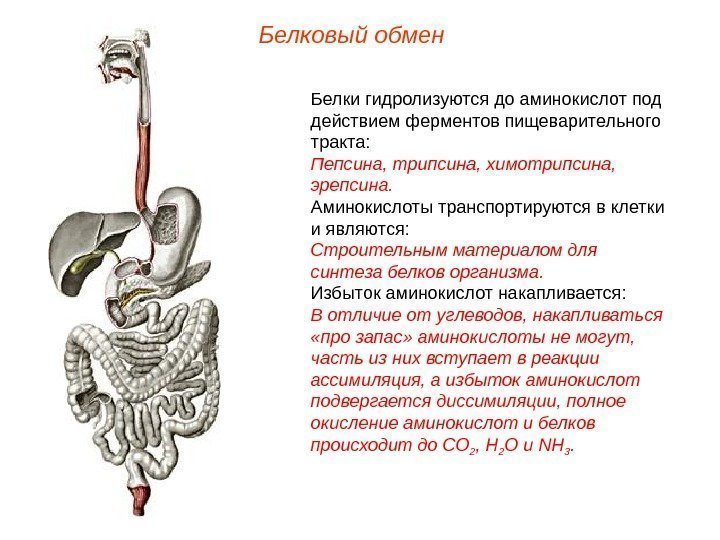 Белковый обмен

Белки гидролизуются до аминокислот под действием ферментов пищеварительного тракта:
Пепсина, трипсина, химотрипсина, эрепсина.
Аминокислоты транспортируются в клетки и являются:
Строительным материалом для синтеза белков организма.
Избыток аминокислот накапливается:
В отличие от углеводов, накапливаться «про запас» аминокислоты не могут, часть из них вступает в реакции ассимиляция, а избыток аминокислот подвергается диссимиляции, полное окисление аминокислот и белков происходит до $CO_2$, $H_2O$ и $NH_3$.